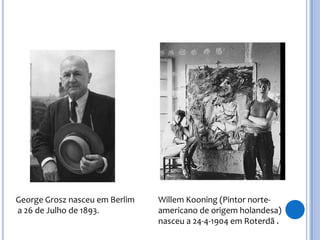 George Grosz nasceu em Berlim a 26 de Julho de 1893.

Willem Kooning (Pintor norte-americano de origem holandesa) nasceu a 24-4-1904 em Roterdã .